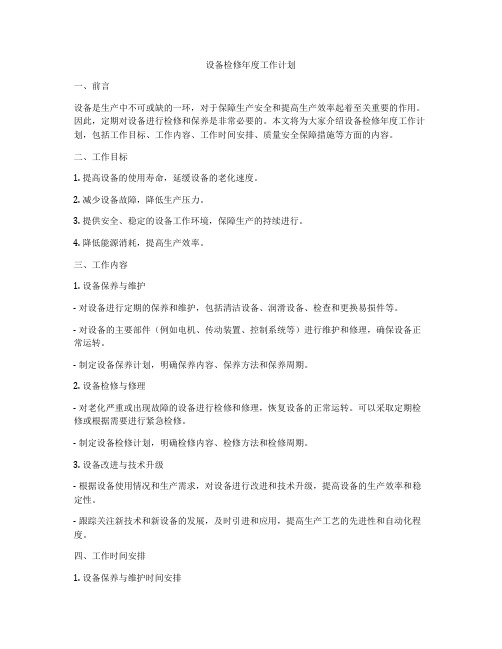 设备检修年度工作计划

一、前言

设备是生产中不可或缺的一环，对于保障生产安全和提高生产效率起着至关重要的作用。因此，定期对设备进行检修和保养是非常必要的。本文将为大家介绍设备检修年度工作计划，包括工作目标、工作内容、工作时间安排、质量安全保障措施等方面的内容。

二、工作目标

1. 提高设备的使用寿命，延缓设备的老化速度。

2. 减少设备故障，降低生产压力。

3. 提供安全、稳定的设备工作环境，保障生产的持续进行。

4. 降低能源消耗，提高生产效率。

三、工作内容

1. 设备保养与维护

- 对设备进行定期的保养和维护，包括清洁设备、润滑设备、检查和更换易损件等。

- 对设备的主要部件（例如电机、传动装置、控制系统等）进行维护和修理，确保设备正常运转。

- 制定设备保养计划，明确保养内容、保养方法和保养周期。

2. 设备检修与修理

- 对老化严重或出现故障的设备进行检修和修理，恢复设备的正常运转。可以采取定期检修或根据需要进行紧急检修。

- 制定设备检修计划，明确检修内容、检修方法和检修周期。

3. 设备改进与技术升级

- 根据设备使用情况和生产需求，对设备进行改进和技术升级，提高设备的生产效率和稳定性。

- 跟踪关注新技术和新设备的发展，及时引进和应用，提高生产工艺的先进性和自动化程度。

四、工作时间安排

1. 设备保养与维护时间安排